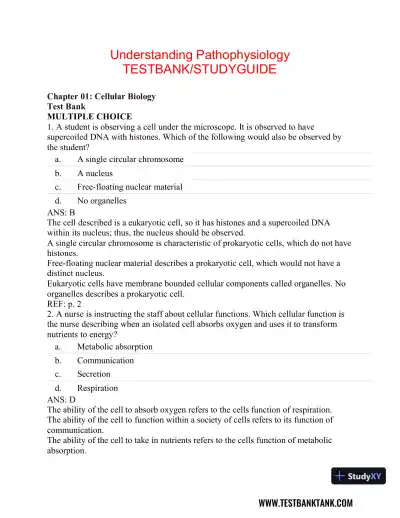 Understanding Pathophysiology
TESTBANK/STUDYGUIDE

Chapter 01: Cellular Biology
Test Bank
MULTIPLE CHOICE
1. A student is observing a cell under the microscope. It is observed to have supercoiled DNA with histones. Which of the following would also be observed by the student?

a. A single circular chromosome
b. A nucleus
c. Free-floating nuclear material
d. No organelles

ANS: B
The cell described is a eukaryotic cell, so it has histones and a supercoiled DNA within its nucleus; thus, the nucleus should be observed.
A single circular chromosome is characteristic of prokaryotic cells, which do not have histones.
Free-floating nuclear material describes a prokaryotic cell, which would not have a distinct nucleus.
Eukaryotic cells have membrane bounded cellular components called organelles. No organelles describes a prokaryotic cell.
REF: p. 2
2. A nurse is instructing the staff about cellular functions. Which cellular function is the nurse describing when an isolated cell absorbs oxygen and uses it to transform nutrients to energy?

a. Metabolic absorption
b. Communication
c. Secretion
d. Respiration

ANS: D
The ability of the cell to absorb oxygen refers to the cells function of respiration.
The ability of the cell to function within a society of cells refers to its function of communication.
The ability of the cell to take in nutrients refers to the cells function of metabolic absorption.

StudyXY

WWW.TESTBANKTANK.COM